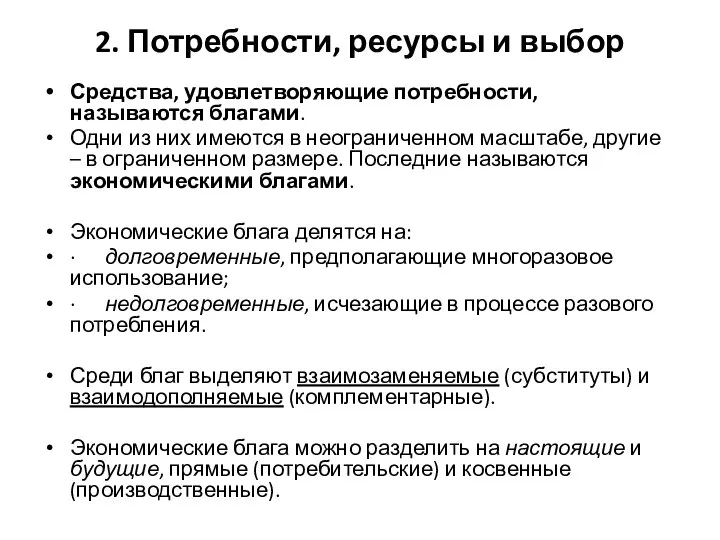 2. Потребности, ресурсы и выбор

• Средства, удовлетворяющие потребности, называются благами.
• Одни из них имеются в неограниченном масштабе, другие – в ограниченном размере. Последние называются экономическими благами.

• Экономические блага делятся на:
• · долговременные, предполагающие многоразовое использование;
• · недолговременные, исчезающие в процессе разового потребления.

• Среди благ выделяют взаимозаменяемые (субституты) и взаимодополняемые (комплементарные).

• Экономические блага можно разделить на настоящие и будущие, прямые (потребительские) и косвенные (производственные).